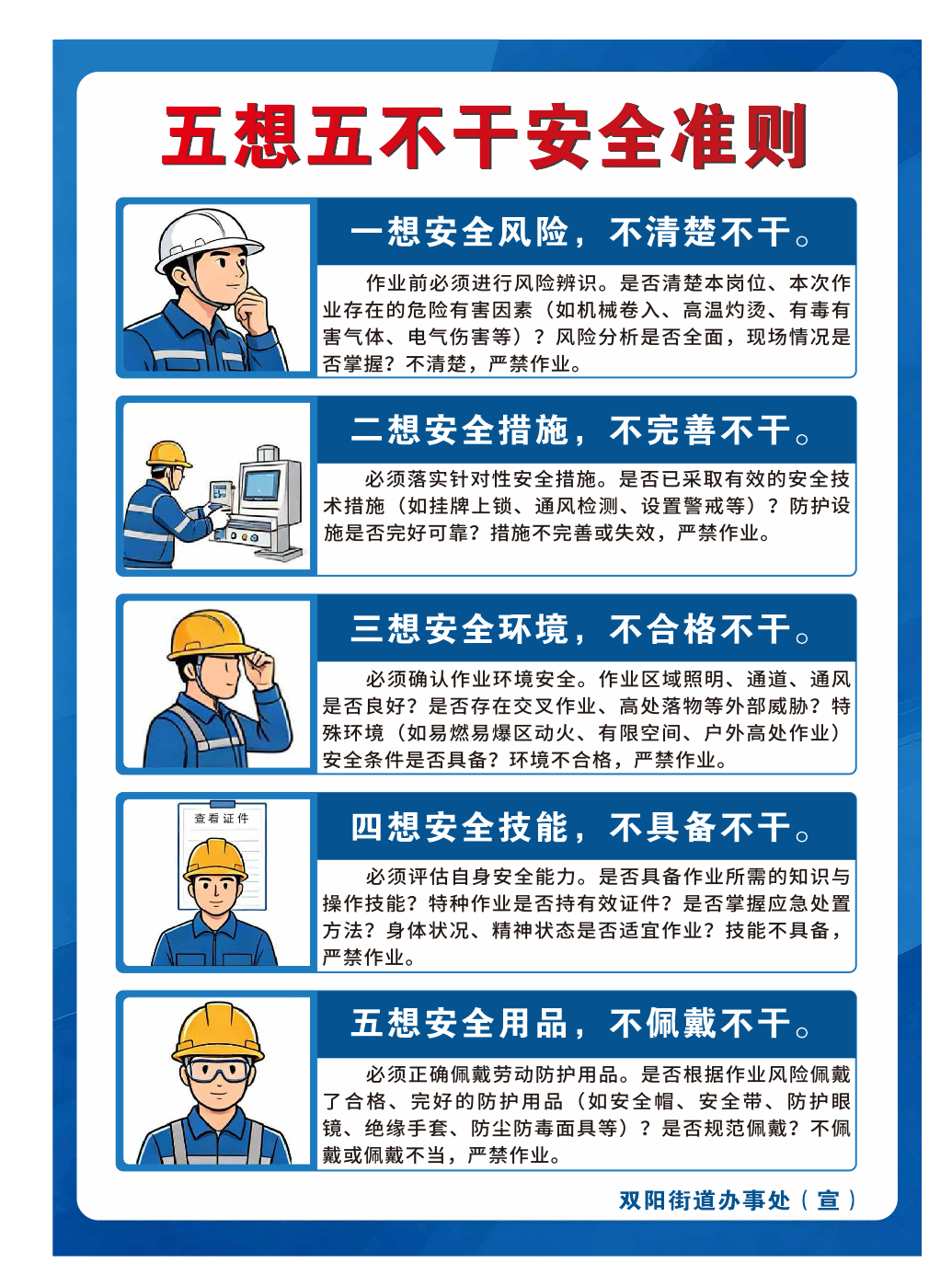 五想五不干安全准则

一想安全风险，不清楚不干。

作业前必须进行风险辨识。是否清楚本岗位、本次作业存在的危险有害因素（如机械卷入、高温灼烫、有毒有害气体、电气伤害等）？风险分析是否全面，现场情况是否掌握？不清楚，严禁作业。

二想安全措施，不完善不干。

必须落实针对性安全措施。是否已采取有效的安全技术措施（如挂牌上锁、通风检测、设置警戒等）？防护设施是否完好可靠？措施不完善或失效，严禁作业。

三想安全环境，不合格不干。

必须确认作业环境安全。作业区域照明、通道、通风是否良好？是否存在交叉作业、高处落物等外部威胁？特殊环境（如易燃易爆区动火、有限空间、户外高处作业）安全条件是否具备？环境不合格，严禁作业。

查看证件

四想安全技能，不具备不干。

必须评估自身安全能力。是否具备作业所需的知识与操作技能？特种作业是否持有效证件？是否掌握应急处置方法？身体状况、精神状态是否适宜作业？技能不具备，严禁作业。

五想安全用品，不佩戴不干。

必须正确佩戴劳动防护用品。是否根据作业风险佩戴了合格、完好的防护用品（如安全帽、安全带、防护眼镜、绝缘手套、防尘防毒面具等）？是否规范佩戴？不佩戴或佩戴不当，严禁作业。

双阳街道办事处（宣）